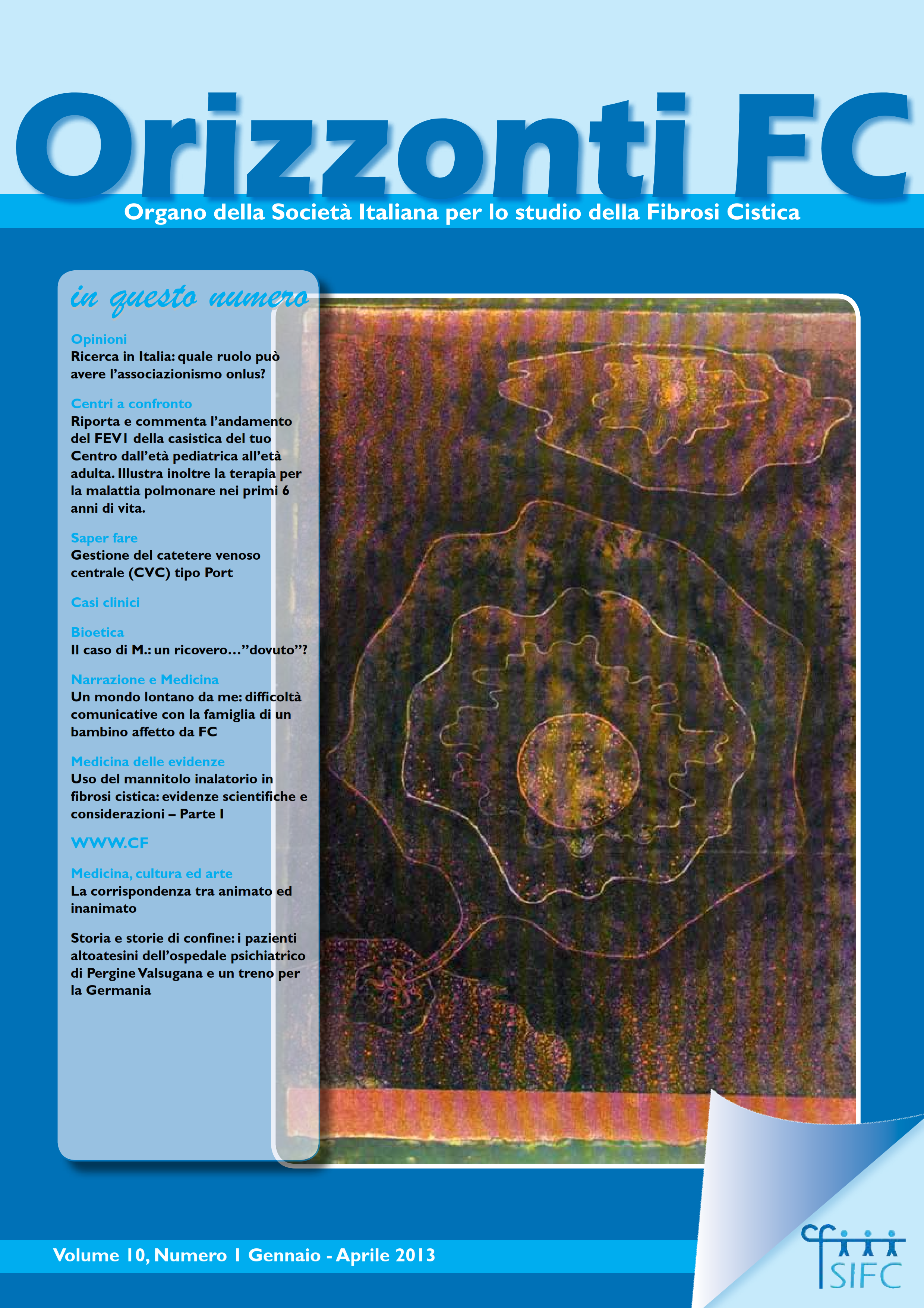 Orizzonti FC

Organo della Società Italiana per lo studio della Fibrosi Cistica

in questo numero

Opinioni
Ricerca in Italia: quale ruolo può avere l'associazionismo onlus?

Centri a confronto
Riporta e commenta l'andamento del FEV1 della casistica del tuo Centro dall'età pediatrica all'età adulta. Illustra inoltre la terapia per la malattia polmonare nei primi 6 anni di vita.

Saper fare
Gestione del catetere venoso centrale (CVC) tipo Port

Casi clinici

Bioetica
Il caso di M.: un ricovero…"dovuto"?

Narrazione e Medicina
Un mondo lontano da me: difficoltà comunicative con la famiglia di un bambino affetto da FC

Medicina delle evidenze
Uso del mannitolo inalatorio in fibrosi cistica: evidenze scientifiche e considerazioni – Parte I

WWW.CF

Medicina, cultura ed arte
La corrispondenza tra animato ed inanimato

Storia e storie di confine: i pazienti altoatesini dell'ospedale psichiatrico di Pergine Valsugana e un treno per la Germania

Volume 10, Numero 1 Gennaio - Aprile 2013

SIFC